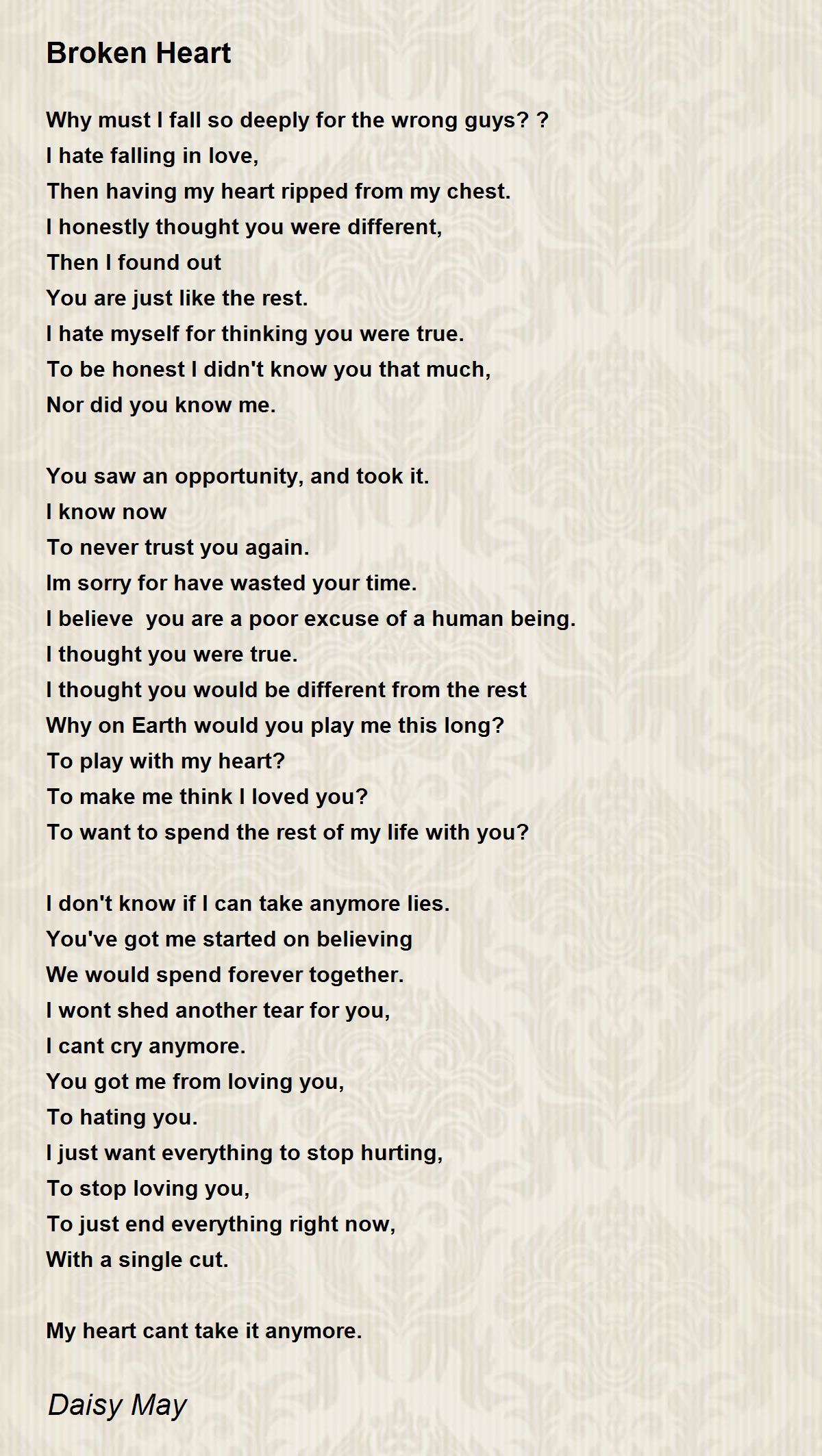 Broken Heart

Why must I fall so deeply for the wrong guys? ?
I hate falling in love,
Then having my heart ripped from my chest.
I honestly thought you were different,
Then I found out
You are just like the rest.
I hate myself for thinking you were true.
To be honest I didn't know you that much,
Nor did you know me.

You saw an opportunity, and took it.
I know now
To never trust you again.
Im sorry for have wasted your time.
I believe  you are a poor excuse of a human being.
I thought you were true.
I thought you would be different from the rest
Why on Earth would you play me this long?
To play with my heart?
To make me think I loved you?
To want to spend the rest of my life with you?

I don't know if I can take anymore lies.
You've got me started on believing
We would spend forever together.
I wont shed another tear for you,
I cant cry anymore.
You got me from loving you,
To hating you.
I just want everything to stop hurting,
To stop loving you,
To just end everything right now,
With a single cut.

My heart cant take it anymore.

Daisy May